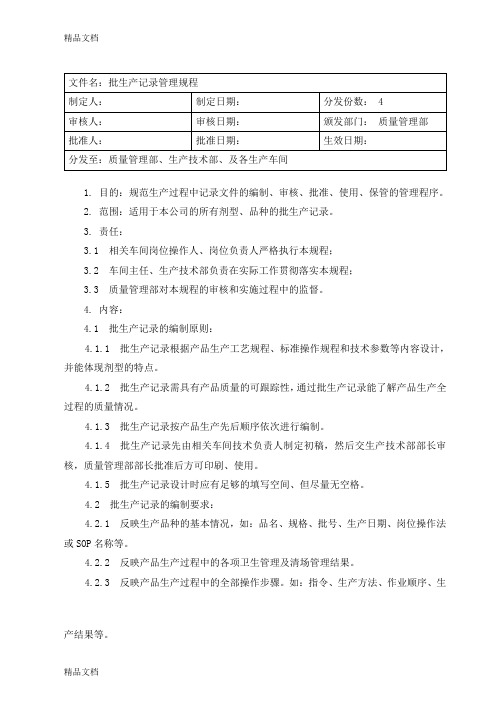 精品文档

| 文件名：批生产记录管理规程 | | |
|---|---|---|
| 制定人： | 制定日期： | 分发份数： 4 |
| 审核人： | 审核日期： | 颁发部门： 质量管理部 |
| 批准人： | 批准日期： | 生效日期： |
| 分发至：质量管理部、生产技术部、及各生产车间 | | |

1. 目的：规范生产过程中记录文件的编制、审核、批准、使用、保管的管理程序。

2. 范围：适用于本公司的所有剂型、品种的批生产记录。

3. 责任：

3.1 相关车间岗位操作人、岗位负责人严格执行本规程；

3.2 车间主任、生产技术部负责在实际工作贯彻落实本规程；

3.3 质量管理部对本规程的审核和实施过程中的监督。

4. 内容：

4.1 批生产记录的编制原则：

4.1.1 批生产记录根据产品生产工艺规程、标准操作规程和技术参数等内容设计，并能体现剂型的特点。

4.1.2 批生产记录需具有产品质量的可跟踪性，通过批生产记录能了解产品生产全过程的质量情况。

4.1.3 批生产记录按产品生产先后顺序依次进行编制。

4.1.4 批生产记录先由相关车间技术负责人制定初稿，然后交生产技术部部长审核，质量管理部部长批准后方可印刷、使用。

4.1.5 批生产记录设计时应有足够的填写空间、但尽量无空格。

4.2 批生产记录的编制要求：

4.2.1 反映生产品种的基本情况，如：品名、规格、批号、生产日期、岗位操作法或 SOP 名称等。

4.2.2 反映产品生产过程中的各项卫生管理及清场管理结果。

4.2.3 反映产品生产过程中的全部操作步骤。如：指令、生产方法、作业顺序、生产结果等。

精品文档